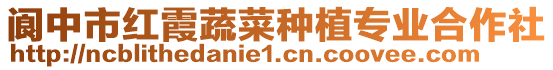 阆中市红霞蔬菜种植专业合作社
http://ncblithedanie1.cn.coovee.com